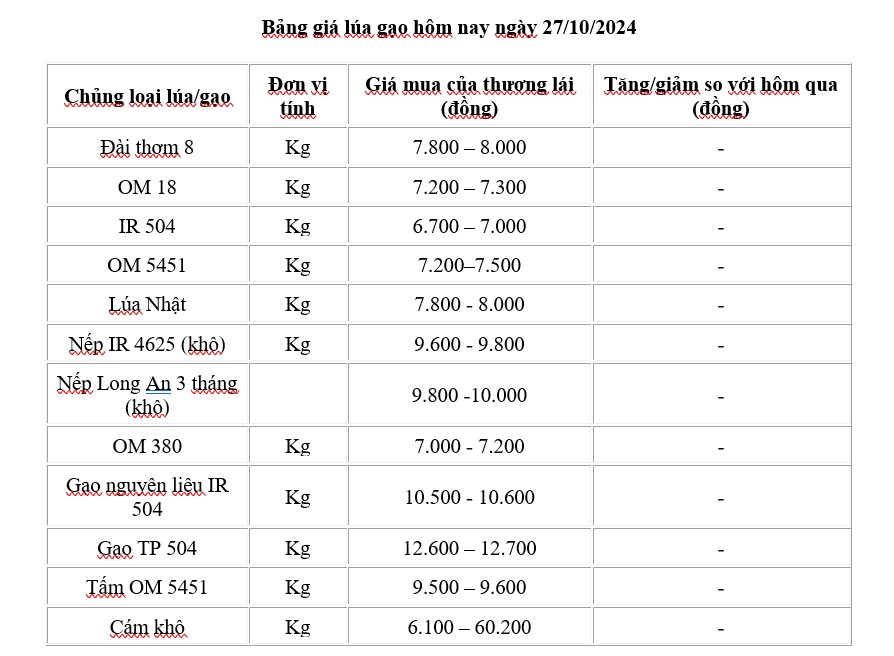 Bảng giá lúa gạo hôm nay ngày 27/10/2024

| Chủng loại lúa/gạo | Đơn vị tính | Giá mua của thương lái (đồng) | Tăng/giảm so với hôm qua (đồng) |
|---|---|---|---|
| Đài thơm 8 | Kg | 7.800 – 8.000 | - |
| OM 18 | Kg | 7.200 – 7.300 | - |
| IR 504 | Kg | 6.700 – 7.000 | - |
| OM 5451 | Kg | 7.200–7.500 | - |
| Lúa Nhật | Kg | 7.800 - 8.000 | - |
| Nếp IR 4625 (khô) | Kg | 9.600 - 9.800 | - |
| Nếp Long An 3 tháng (khô) | | 9.800 -10.000 | - |
| OM 380 | Kg | 7.000 - 7.200 | - |
| Gạo nguyên liệu IR 504 | Kg | 10.500 - 10.600 | - |
| Gạo TP 504 | Kg | 12.600 – 12.700 | - |
| Tấm OM 5451 | Kg | 9.500 – 9.600 | - |
| Cám khô | Kg | 6.100 – 60.200 | - |